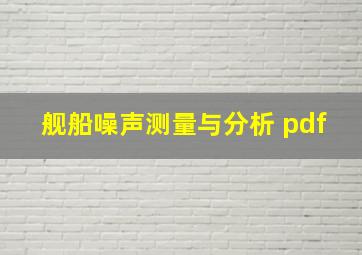 舰船噪声测量与分析 pdf